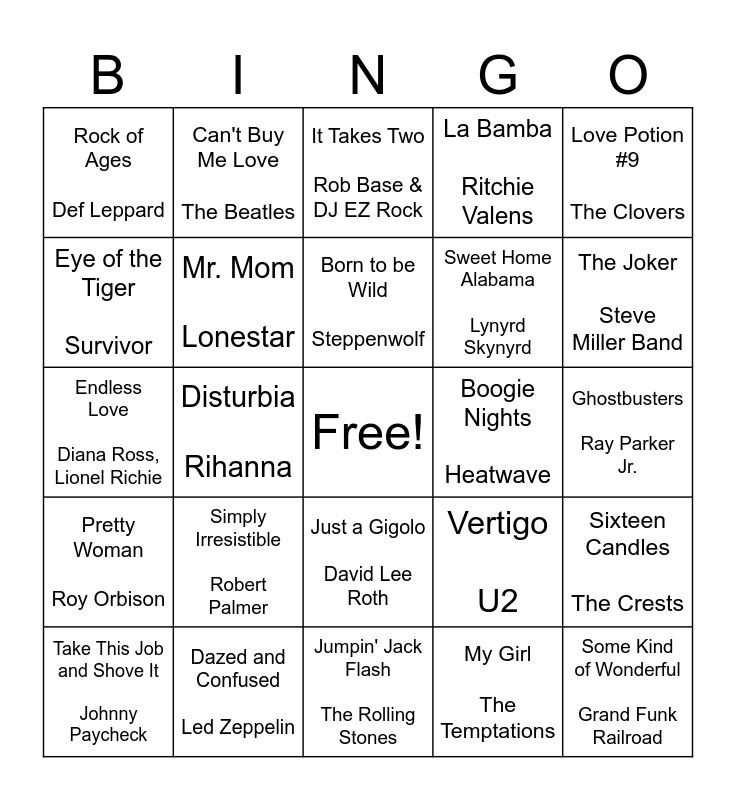 | B | I | N | G | O |
|---|---|---|---|---|
| Rock of Ages Def Leppard | Can't Buy Me Love The Beatles | It Takes Two Rob Base & DJ EZ Rock | La Bamba Ritchie Valens | Love Potion #9 The Clovers |
| Eye of the Tiger Survivor | Mr. Mom Lonestar | Born to be Wild Steppenwolf | Sweet Home Alabama Lynyrd Skynyrd | The Joker Steve Miller Band |
| Endless Love Diana Ross, Lionel Richie | Disturbia Rihanna | Free! | Boogie Nights Heatwave | Ghostbusters Ray Parker Jr. |
| Pretty Woman Roy Orbison | Simply Irresistible Robert Palmer | Just a Gigolo David Lee Roth | Vertigo U2 | Sixteen Candles The Crests |
| Take This Job and Shove It Johnny Paycheck | Dazed and Confused Led Zeppelin | Jumpin' Jack Flash The Rolling Stones | My Girl The Temptations | Some Kind of Wonderful Grand Funk Railroad |